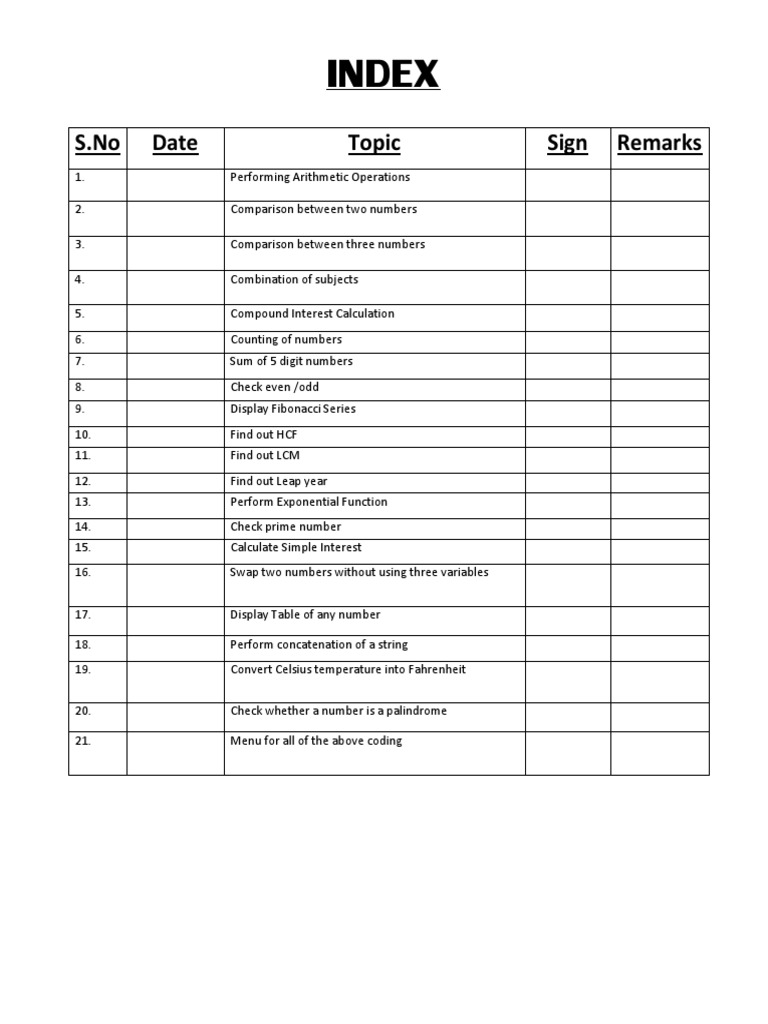 INDEX

| S.No | Date | Topic | Sign | Remarks |
|---|---|---|---|---|
| 1. | | Performing Arithmetic Operations | | |
| 2. | | Comparison between two numbers | | |
| 3. | | Comparison between three numbers | | |
| 4. | | Combination of subjects | | |
| 5. | | Compound Interest Calculation | | |
| 6. | | Counting of numbers | | |
| 7. | | Sum of 5 digit numbers | | |
| 8. | | Check even /odd | | |
| 9. | | Display Fibonacci Series | | |
| 10. | | Find out HCF | | |
| 11. | | Find out LCM | | |
| 12. | | Find out Leap year | | |
| 13. | | Perform Exponential Function | | |
| 14. | | Check prime number | | |
| 15. | | Calculate Simple Interest | | |
| 16. | | Swap two numbers without using three variables | | |
| 17. | | Display Table of any number | | |
| 18. | | Perform concatenation of a string | | |
| 19. | | Convert Celsius temperature into Fahrenheit | | |
| 20. | | Check whether a number is a palindrome | | |
| 21. | | Menu for all of the above coding | | |